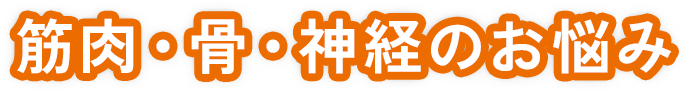 筋肉・骨・神経のお悩み